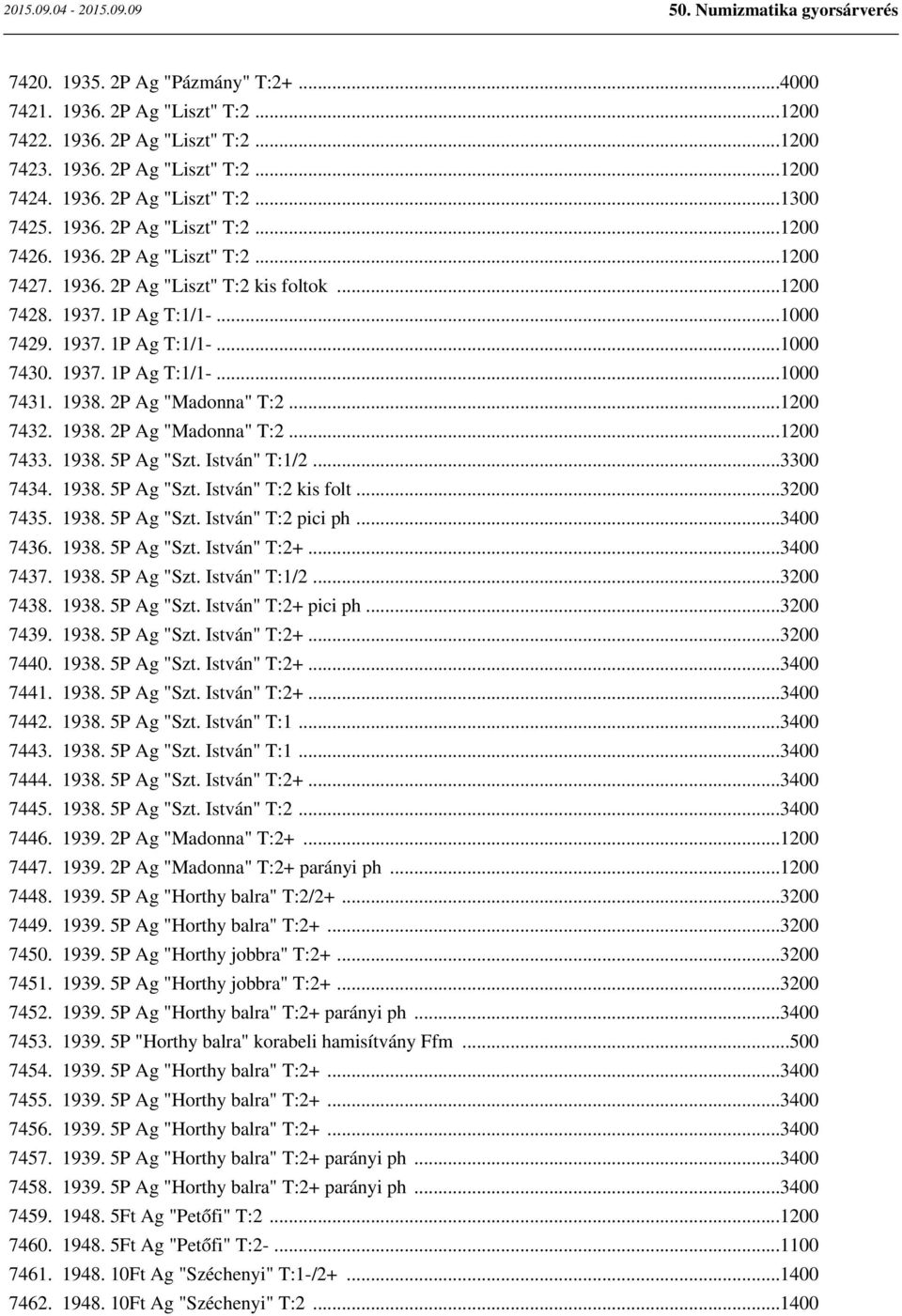 2015.09.04 - 2015.09.09

50. Numizmatika gyorsárverés

7420. 1935. 2P Ag "Pázmány" T:2+ ...4000
7421. 1936. 2P Ag "Liszt" T:2 ...1200
7422. 1936. 2P Ag "Liszt" T:2 ...1200
7423. 1936. 2P Ag "Liszt" T:2 ...1200
7424. 1936. 2P Ag "Liszt" T:2 ...1300
7425. 1936. 2P Ag "Liszt" T:2 ...1200
7426. 1936. 2P Ag "Liszt" T:2 ...1200
7427. 1936. 2P Ag "Liszt" T:2 kis foltok ...1200
7428. 1937. 1P Ag T:1/1- ...1000
7429. 1937. 1P Ag T:1/1- ...1000
7430. 1937. 1P Ag T:1/1- ...1000
7431. 1938. 2P Ag "Madonna" T:2 ...1200
7432. 1938. 2P Ag "Madonna" T:2 ...1200
7433. 1938. 5P Ag "Szt. István" T:1/2 ...3300
7434. 1938. 5P Ag "Szt. István" T:2 kis folt ...3200
7435. 1938. 5P Ag "Szt. István" T:2 pici ph ...3400
7436. 1938. 5P Ag "Szt. István" T:2+ ...3400
7437. 1938. 5P Ag "Szt. István" T:1/2 ...3200
7438. 1938. 5P Ag "Szt. István" T:2+ pici ph ...3200
7439. 1938. 5P Ag "Szt. István" T:2+ ...3200
7440. 1938. 5P Ag "Szt. István" T:2+ ...3400
7441. 1938. 5P Ag "Szt. István" T:2+ ...3400
7442. 1938. 5P Ag "Szt. István" T:1 ...3400
7443. 1938. 5P Ag "Szt. István" T:1 ...3400
7444. 1938. 5P Ag "Szt. István" T:2+ ...3400
7445. 1938. 5P Ag "Szt. István" T:2 ...3400
7446. 1939. 2P Ag "Madonna" T:2+ ...1200
7447. 1939. 2P Ag "Madonna" T:2+ parányi ph ...1200
7448. 1939. 5P Ag "Horthy balra" T:2/2+ ...3200
7449. 1939. 5P Ag "Horthy balra" T:2+ ...3200
7450. 1939. 5P Ag "Horthy jobbra" T:2+ ...3200
7451. 1939. 5P Ag "Horthy jobbra" T:2+ ...3200
7452. 1939. 5P Ag "Horthy balra" T:2+ parányi ph ...3400
7453. 1939. 5P "Horthy balra" korabeli hamisítvány Ffm ...500
7454. 1939. 5P Ag "Horthy balra" T:2+ ...3400
7455. 1939. 5P Ag "Horthy balra" T:2+ ...3400
7456. 1939. 5P Ag "Horthy balra" T:2+ ...3400
7457. 1939. 5P Ag "Horthy balra" T:2+ parányi ph ...3400
7458. 1939. 5P Ag "Horthy balra" T:2+ parányi ph ...3400
7459. 1948. 5Ft Ag "Petőfi" T:2 ...1200
7460. 1948. 5Ft Ag "Petőfi" T:2- ...1100
7461. 1948. 10Ft Ag "Széchenyi" T:1-/2+ ...1400
7462. 1948. 10Ft Ag "Széchenyi" T:2 ...1400